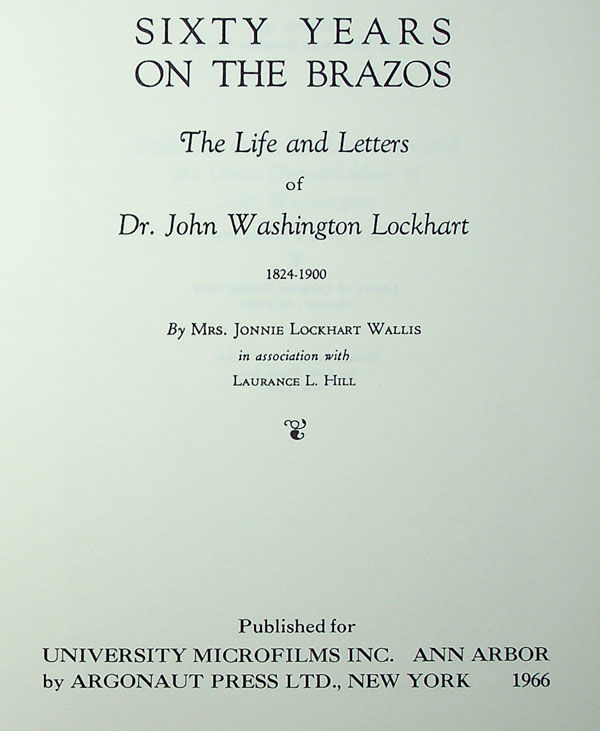 SIXTY YEARS
ON THE BRAZOS

The Life and Letters
of
Dr. John Washington Lockhart

1824-1900

By MRS. JONNIE LOCKHART WALLIS
in association with
LAURANCE L. HILL

Published for
UNIVERSITY MICROFILMS INC. ANN ARBOR
by ARGONAUT PRESS LTD., NEW YORK 1966